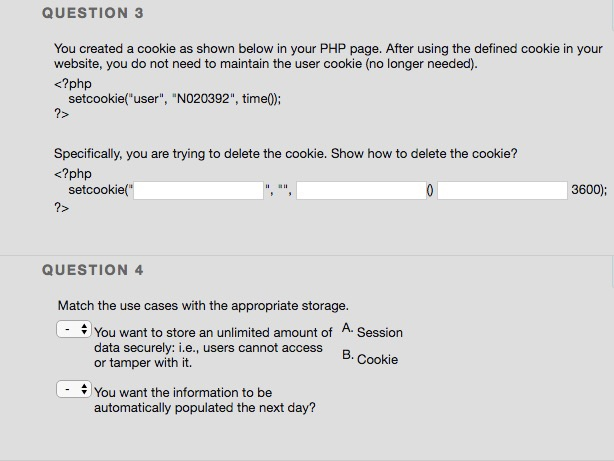 QUESTION 3

You created a cookie as shown below in your PHP page. After using the defined cookie in your website, you do not need to maintain the user cookie (no longer needed).

<?php
setcookie("user", "N020392", time());
?>

Specifically, you are trying to delete the cookie. Show how to delete the cookie?

<?php
setcookie(" ", "", () 3600);
?>

QUESTION 4

Match the use cases with the appropriate storage.

- You want to store an unlimited amount of data securely: i.e., users cannot access or tamper with it.

- You want the information to be automatically populated the next day?

A. Session

B. Cookie